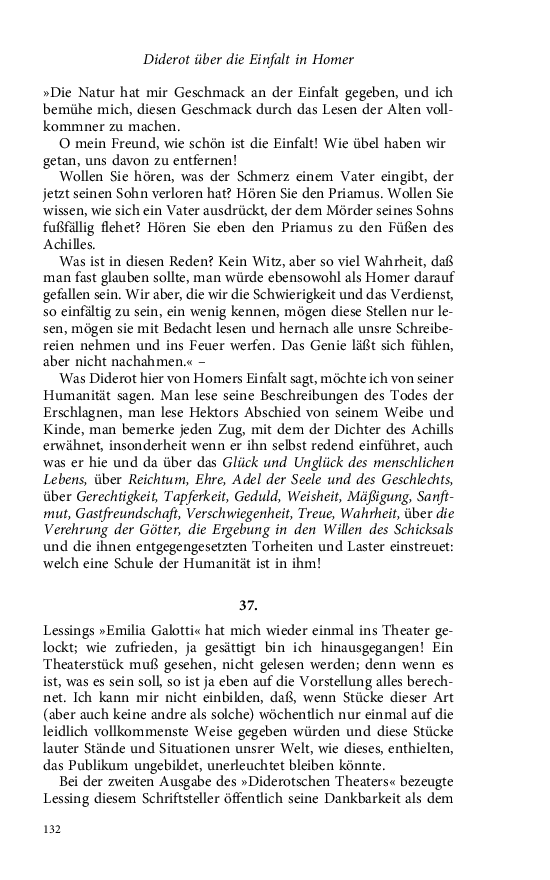 Diderot über die Einfalt in Homer

»Die Natur hat mir Geschmack an der Einfalt gegeben, und ich bemühe mich, diesen Geschmack durch das Lesen der Alten vollkommner zu machen.

O mein Freund, wie schön ist die Einfalt! Wie übel haben wir getan, uns davon zu entfernen!

Wollen Sie hören, was der Schmerz einem Vater eingibt, der jetzt seinen Sohn verloren hat? Hören Sie den Priamus. Wollen Sie wissen, wie sich ein Vater ausdrückt, der dem Mörder seines Sohns fußfällig flehet? Hören Sie eben den Priamus zu den Füßen des Achilles.

Was ist in diesen Reden? Kein Witz, aber so viel Wahrheit, daß man fast glauben sollte, man würde ebensowohl als Homer darauf gefallen sein. Wir aber, die wir die Schwierigkeit und das Verdienst, so einfältig zu sein, ein wenig kennen, mögen diese Stellen nur lesen, mögen sie mit Bedacht lesen und hernach alle unsre Schreibereien nehmen und ins Feuer werfen. Das Genie läßt sich fühlen, aber nicht nachahmen.« –

Was Diderot hier von Homers Einfalt sagt, möchte ich von seiner Humanität sagen. Man lese seine Beschreibungen des Todes der Erschlagnen, man lese Hektors Abschied von seinem Weibe und Kinde, man bemerke jeden Zug, mit dem der Dichter des Achills erwähnet, insonderheit wenn er ihn selbst redend einführet, auch was er hie und da über das Glück und Unglück des menschlichen Lebens, über Reichtum, Ehre, Adel der Seele und des Geschlechts, über Gerechtigkeit, Tapferkeit, Geduld, Weisheit, Mäßigung, Sanftmut, Gastfreundschaft, Verschwiegenheit, Treue, Wahrheit, über die Verehrung der Götter, die Ergebung in den Willen des Schicksals und die ihnen entgegengesetzten Torheiten und Laster einstreuet: welch eine Schule der Humanität ist in ihm!

37.

Lessings »Emilia Galotti« hat mich wieder einmal ins Theater gelockt; wie zufrieden, ja gesättigt bin ich hinausgegangen! Ein Theaterstück muß gesehen, nicht gelesen werden; denn wenn es ist, was es sein soll, so ist ja eben auf die Vorstellung alles berechnet. Ich kann mir nicht einbilden, daß, wenn Stücke dieser Art (aber auch keine andre als solche) wöchentlich nur einmal auf die leidlich vollkommenste Weise gegeben würden und diese Stücke lauter Stände und Situationen unsrer Welt, wie dieses, enthielten, das Publikum ungebildet, unerleuchtet bleiben könnte.

Bei der zweiten Ausgabe des »Diderotschen Theaters« bezeugte Lessing diesem Schriftsteller öffentlich seine Dankbarkeit als dem

132